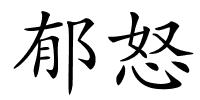 郁怒